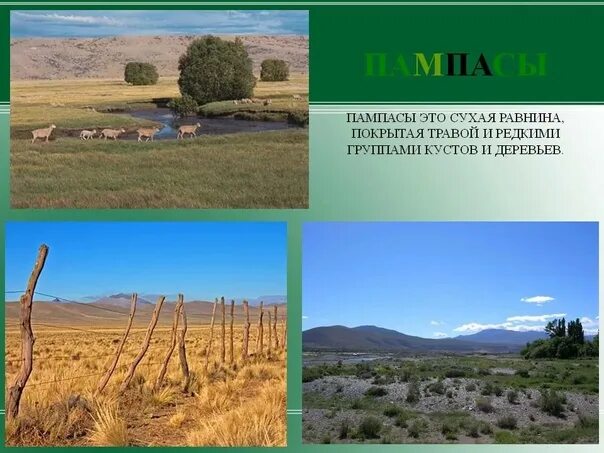 ПАМПАСЫ

ПАМПАСЫ ЭТО СУХАЯ РАВНИНА, ПОКРЫТАЯ ТРАВОЙ И РЕДКИМИ ГРУППАМИ КУСТОВ И ДЕРЕВЬЕВ.